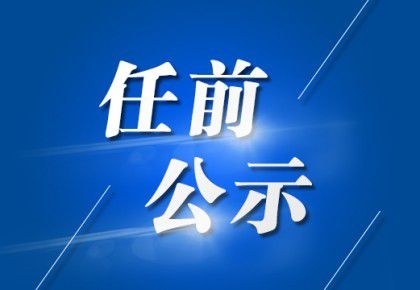 任前
公示